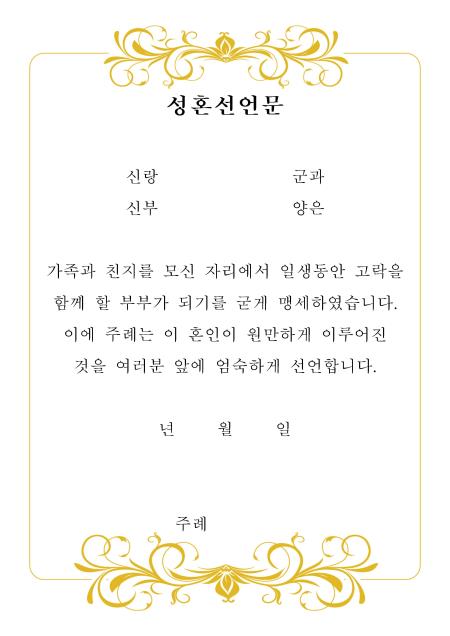 성혼선언문

신랑 군과
신부 양은

가족과 친지를 모신 자리에서 일생동안 고락을 함께 할 부부가 되기를 굳게 맹세하였습니다. 이에 주례는 이 혼인이 원만하게 이루어진 것을 여러분 앞에 엄숙하게 선언합니다.

년 월 일

주례